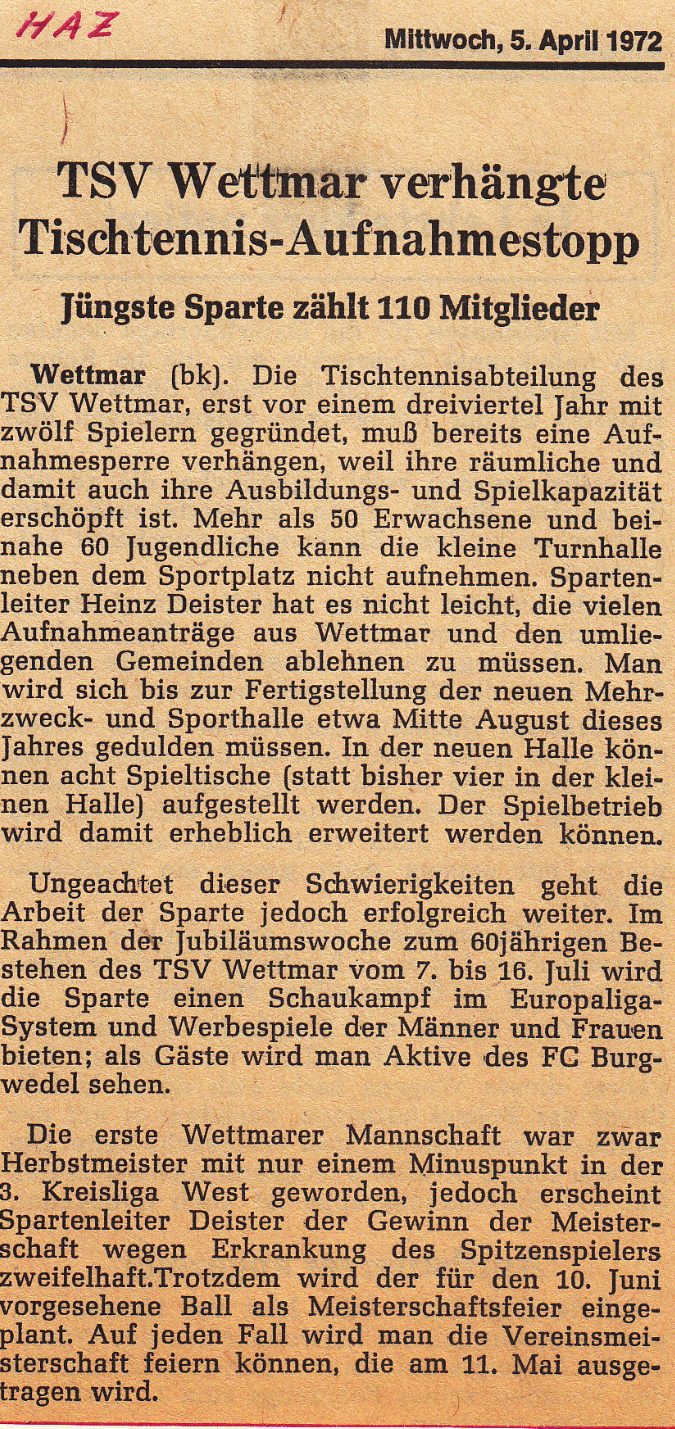 HAZ

Mittwoch, 5. April 1972

TSV Wettmar verhängte Tischtennis-Aufnahmestopp

Jüngste Sparte zählt 110 Mitglieder

Wettmar (bk). Die Tischtennisabteilung des TSV Wettmar, erst vor einem dreiviertel Jahr mit zwölf Spielern gegründet, muß bereits eine Aufnahmesperre verhängen, weil ihre räumliche und damit auch ihre Ausbildungs- und Spielkapazität erschöpft ist. Mehr als 50 Erwachsene und beinahe 60 Jugendliche kann die kleine Turnhalle neben dem Sportplatz nicht aufnehmen. Spartenleiter Heinz Deister hat es nicht leicht, die vielen Aufnahmeanträge aus Wettmar und den umliegenden Gemeinden ablehnen zu müssen. Man wird sich bis zur Fertigstellung der neuen Mehrzweck- und Sporthalle etwa Mitte August dieses Jahres gedulden müssen. In der neuen Halle können acht Spieltische (statt bisher vier in der kleinen Halle) aufgestellt werden. Der Spielbetrieb wird damit erheblich erweitert werden können.

Ungeachtet dieser Schwierigkeiten geht die Arbeit der Sparte jedoch erfolgreich weiter. Im Rahmen der Jubiläumswoche zum 60jährigen Bestehen des TSV Wettmar vom 7. bis 16. Juli wird die Sparte einen Schaukampf im Europaliga-System und Werbespiele der Männer und Frauen bieten; als Gäste wird man Aktive des FC Burgwedel sehen.

Die erste Wettmarer Mannschaft war zwar Herbstmeister mit nur einem Minuspunkt in der 3. Kreisliga West geworden, jedoch erscheint Spartenleiter Deister der Gewinn der Meisterschaft wegen Erkrankung des Spitzenspielers zweifelhaft.Trotzdem wird der für den 10. Juni vorgesehene Ball als Meisterschaftsfeier eingeplant. Auf jeden Fall wird man die Vereinsmeisterschaft feiern können, die am 11. Mai ausgetragen wird.